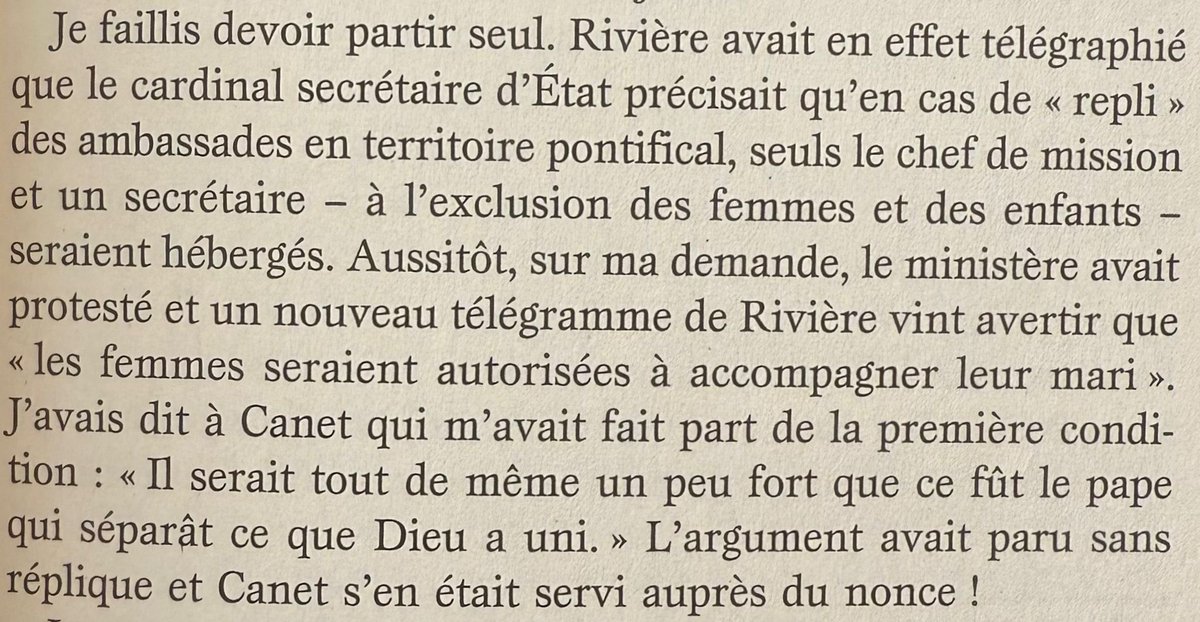 Je faillis devoir partir seul. Rivière avait en effet télégraphié que le cardinal secrétaire d'État précisait qu'en cas de « repli » des ambassades en territoire pontifical, seuls le chef de mission et un secrétaire – à l'exclusion des femmes et des enfants – seraient hébergés. Aussitôt, sur ma demande, le ministère avait protesté et un nouveau télégramme de Rivière vint avertir que « les femmes seraient autorisées à accompagner leur mari ». J'avais dit à Canet qui m'avait fait part de la première condition : « Il serait tout de même un peu fort que ce fût le pape qui séparât ce que Dieu a uni. » L'argument avait paru sans réplique et Canet s'en était servi auprès du nonce !